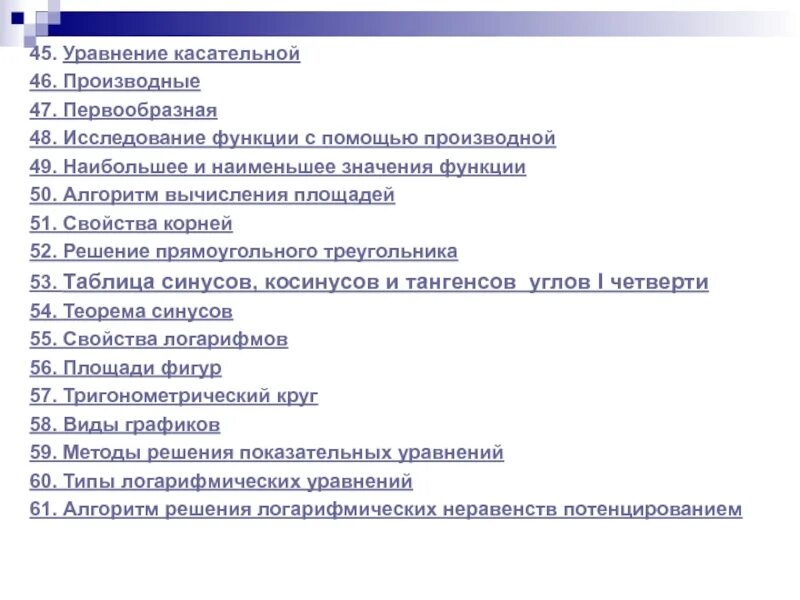 45. Уравнение касательной
46. Производные
47. Первообразная
48. Исследование функции с помощью производной
49. Наибольшее и наименьшее значения функции
50. Алгоритм вычисления площадей
51. Свойства корней
52. Решение прямоугольного треугольника
53. Таблица синусов, косинусов и тангенсов углов I четверти
54. Теорема синусов
55. Свойства логарифмов
56. Площади фигур
57. Тригонометрический круг
58. Виды графиков
59. Методы решения показательных уравнений
60. Типы логарифмических уравнений
61. Алгоритм решения логарифмических неравенств потенцированием